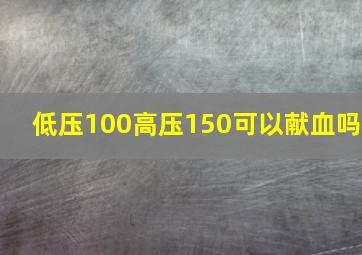 低压100高压150可以献血吗